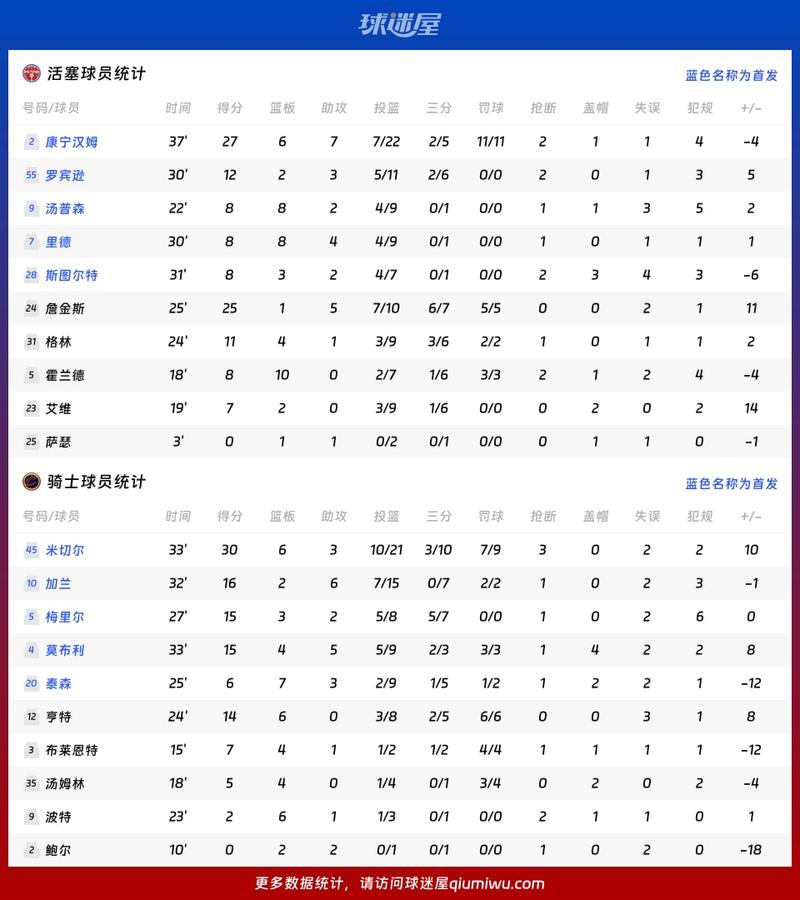 球迷屋

活塞球员统计

蓝色名称为首发

| 号码/球员 | 时间 | 得分 | 篮板 | 助攻 | 投篮 | 三分 | 罚球 | 抢断 | 盖帽 | 失误 | 犯规 | +/- |
|---|---|---|---|---|---|---|---|---|---|---|---|---|
| 2 康宁汉姆 | 37' | 27 | 6 | 7 | 7/22 | 2/5 | 11/11 | 2 | 1 | 1 | 4 | -4 |
| 55 罗宾逊 | 30' | 12 | 2 | 3 | 5/11 | 2/6 | 0/0 | 2 | 0 | 1 | 3 | 5 |
| 9 汤普森 | 22' | 8 | 8 | 2 | 4/9 | 0/1 | 0/0 | 1 | 1 | 3 | 5 | 2 |
| 7 里德 | 30' | 8 | 8 | 4 | 4/9 | 0/1 | 0/0 | 1 | 0 | 1 | 1 | 1 |
| 28 斯图尔特 | 31' | 8 | 3 | 2 | 4/7 | 0/1 | 0/0 | 2 | 3 | 4 | 3 | -6 |
| 24 詹金斯 | 25' | 25 | 1 | 5 | 7/10 | 6/7 | 5/5 | 0 | 0 | 2 | 1 | 11 |
| 31 格林 | 24' | 11 | 4 | 1 | 3/9 | 3/6 | 2/2 | 1 | 0 | 1 | 1 | 2 |
| 5 霍兰德 | 18' | 8 | 10 | 0 | 2/7 | 1/6 | 3/3 | 2 | 1 | 2 | 4 | -4 |
| 23 艾维 | 19' | 7 | 2 | 0 | 3/9 | 1/6 | 0/0 | 0 | 2 | 0 | 2 | 14 |
| 25 萨瑟 | 3' | 0 | 1 | 1 | 0/2 | 0/1 | 0/0 | 0 | 1 | 1 | 0 | -1 |

骑士球员统计

蓝色名称为首发

| 号码/球员 | 时间 | 得分 | 篮板 | 助攻 | 投篮 | 三分 | 罚球 | 抢断 | 盖帽 | 失误 | 犯规 | +/- |
|---|---|---|---|---|---|---|---|---|---|---|---|---|
| 45 米切尔 | 33' | 30 | 6 | 3 | 10/21 | 3/10 | 7/9 | 3 | 0 | 2 | 2 | 10 |
| 10 加兰 | 32' | 16 | 2 | 6 | 7/15 | 0/7 | 2/2 | 1 | 0 | 2 | 3 | -1 |
| 5 梅里尔 | 27' | 15 | 3 | 2 | 5/8 | 5/7 | 0/0 | 1 | 0 | 2 | 6 | 0 |
| 4 莫布利 | 33' | 15 | 4 | 5 | 5/9 | 2/3 | 3/3 | 1 | 4 | 2 | 2 | 8 |
| 20 泰森 | 25' | 6 | 7 | 3 | 2/9 | 1/5 | 1/2 | 1 | 2 | 2 | 1 | -12 |
| 12 亨特 | 24' | 14 | 6 | 0 | 3/8 | 2/5 | 6/6 | 0 | 0 | 3 | 1 | 8 |
| 3 布莱恩特 | 15' | 7 | 4 | 1 | 1/2 | 1/2 | 4/4 | 1 | 1 | 1 | 1 | -12 |
| 35 汤姆林 | 18' | 5 | 4 | 0 | 1/4 | 0/1 | 3/4 | 0 | 2 | 0 | 2 | -4 |
| 9 波特 | 23' | 2 | 6 | 1 | 1/3 | 0/1 | 0/0 | 2 | 1 | 1 | 0 | 1 |
| 2 鲍尔 | 10' | 0 | 2 | 2 | 0/1 | 0/1 | 0/0 | 1 | 0 | 2 | 0 | -18 |

更多数据统计，请访问球迷屋qiumiwu.com